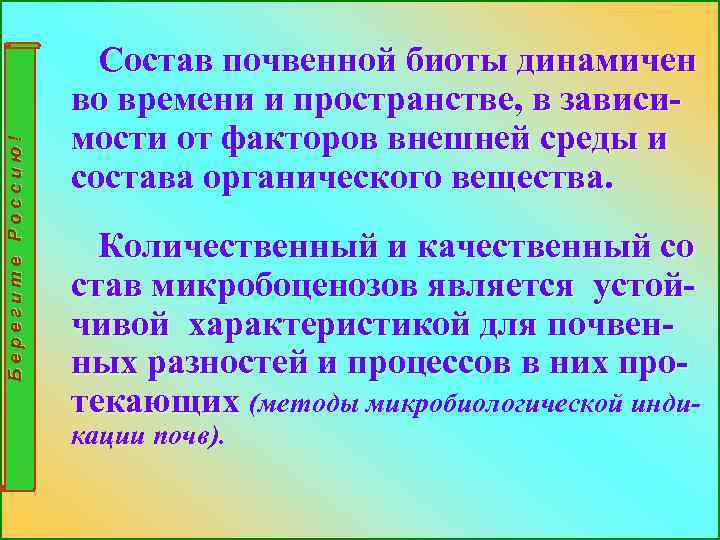 Берегите Россию!

Состав почвенной биоты динамичен во времени и пространстве, в зависимости от факторов внешней среды и состава органического вещества.

Количественный и качественный со став микробоценозов является устойчивой характеристикой для почвенных разностей и процессов в них протекающих (методы микробиологической индикации почв).